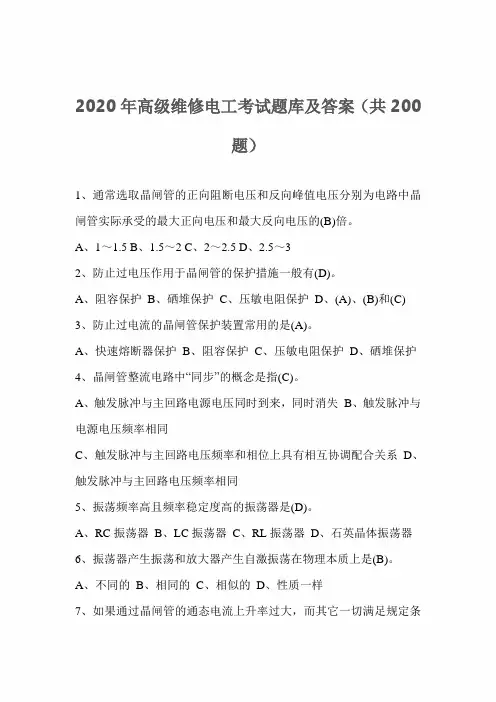 2020 年高级维修电工考试题库及答案（共 200 题）

1、通常选取晶闸管的正向阻断电压和反向峰值电压分别为电路中晶闸管实际承受的最大正向电压和最大反向电压的(B)倍。

A、1～1.5 B、1.5～2 C、2～2.5 D、2.5～3

2、防止过电压作用于晶闸管的保护措施一般有(D)。

A、阻容保护 B、硒堆保护 C、压敏电阻保护 D、(A)、(B)和(C)

3、防止过电流的晶闸管保护装置常用的是(A)。

A、快速熔断器保护 B、阻容保护 C、压敏电阻保护 D、硒堆保护

4、晶闸管整流电路中“同步”的概念是指(C)。

A、触发脉冲与主回路电源电压同时到来，同时消失 B、触发脉冲与电源电压频率相同

C、触发脉冲与主回路电压频率和相位上具有相互协调配合关系 D、触发脉冲与主回路电压频率相同

5、振荡频率高且频率稳定度高的振荡器是(D)。

A、RC 振荡器 B、LC 振荡器 C、RL 振荡器 D、石英晶体振荡器

6、振荡器产生振荡和放大器产生自激振荡在物理本质上是(B)。

A、不同的 B、相同的 C、相似的 D、性质一样

7、如果通过晶闸管的通态电流上升率过大，而其它一切满足规定条